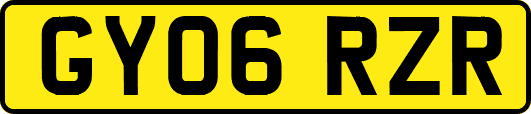 GY06 RZR